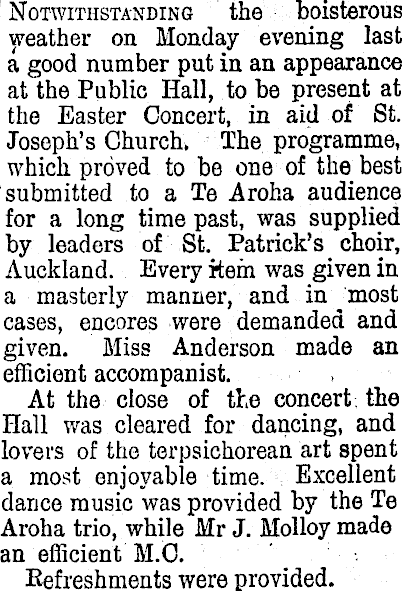 NOTWITHSTANDING the boisterous weather on Monday evening last a good number put in an appearance at the Public Hall, to be present at the Easter Concert, in aid of St. Joseph's Church. The programme, which proved to be one of the best submitted to a Te Aroha audience for a long time past, was supplied by leaders of St. Patrick's choir, Auckland. Every item was given in a masterly manner, and in most cases, encores were demanded and given. Miss Anderson made an efficient accompanist.

At the close of the concert the Hall was cleared for dancing, and lovers of the terpsichorean art spent a most enjoyable time. Excellent dance music was provided by the Te Aroha trio, while Mr J. Molloy made an efficient M.C.

Refreshments were provided.